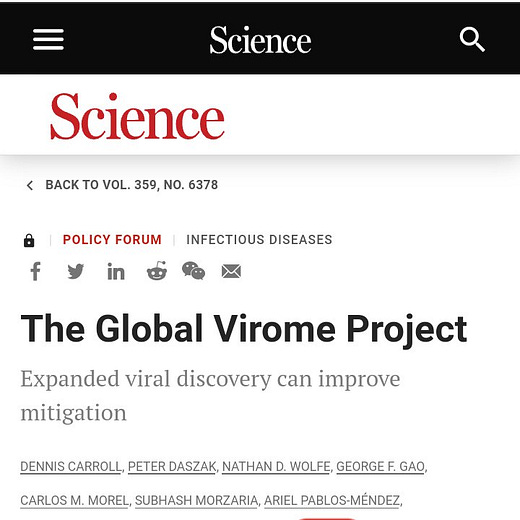 Science

Science

BACK TO VOL. 359, NO. 6378

POLICY FORUM | INFECTIOUS DISEASES

The Global Virome Project

Expanded viral discovery can improve mitigation

DENNIS CARROLL, PETER DASZAK, NATHAN D. WOLFE, GEORGE F. GAO, CARLOS M. MOREL, SUBHASH MORZARIA, ARIEL PABLOS-MÉNDEZ,